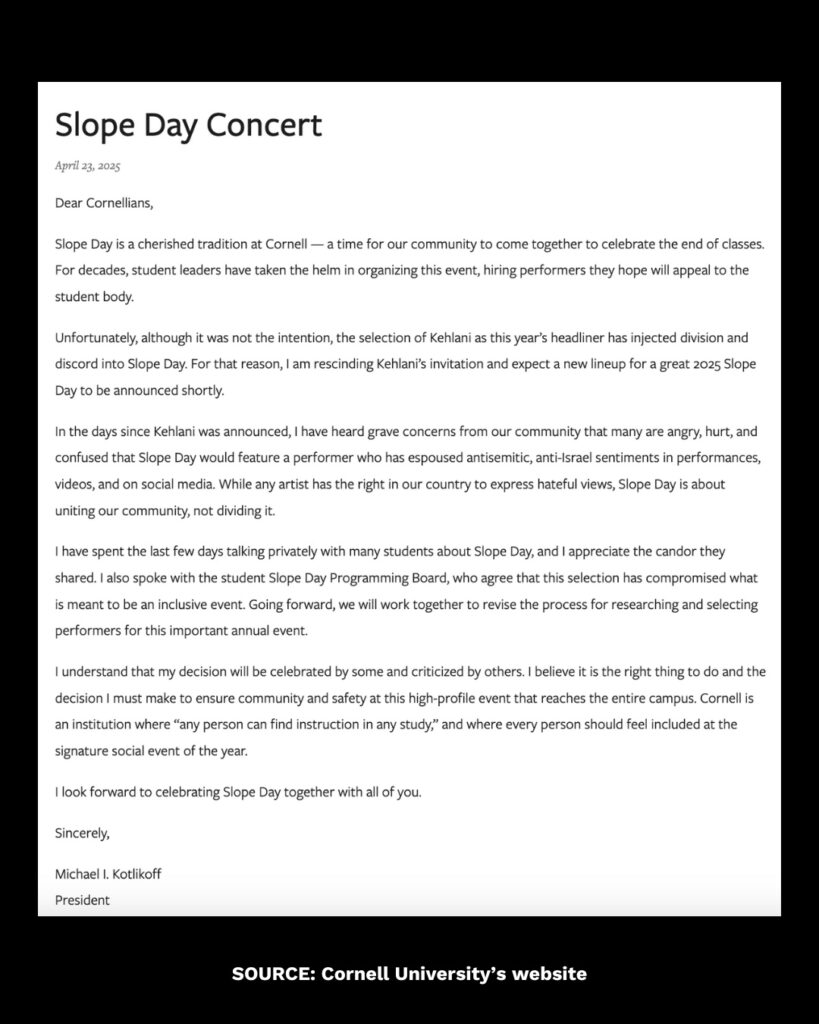 Slope Day Concert

April 23, 2025

Dear Cornellians,

Slope Day is a cherished tradition at Cornell — a time for our community to come together to celebrate the end of classes. For decades, student leaders have taken the helm in organizing this event, hiring performers they hope will appeal to the student body.

Unfortunately, although it was not the intention, the selection of Kehlani as this year's headliner has injected division and discord into Slope Day. For that reason, I am rescinding Kehlani's invitation and expect a new lineup for a great 2025 Slope Day to be announced shortly.

In the days since Kehlani was announced, I have heard grave concerns from our community that many are angry, hurt, and confused that Slope Day would feature a performer who has espoused antisemitic, anti-Israel sentiments in performances, videos, and on social media. While any artist has the right in our country to express hateful views, Slope Day is about uniting our community, not dividing it.

I have spent the last few days talking privately with many students about Slope Day, and I appreciate the candor they shared. I also spoke with the student Slope Day Programming Board, who agree that this selection has compromised what is meant to be an inclusive event. Going forward, we will work together to revise the process for researching and selecting performers for this important annual event.

I understand that my decision will be celebrated by some and criticized by others. I believe it is the right thing to do and the decision I must make to ensure community and safety at this high-profile event that reaches the entire campus. Cornell is an institution where "any person can find instruction in any study," and where every person should feel included at the signature social event of the year.

I look forward to celebrating Slope Day together with all of you.

Sincerely,

Michael I. Kotlikoff
President

SOURCE: Cornell University's website